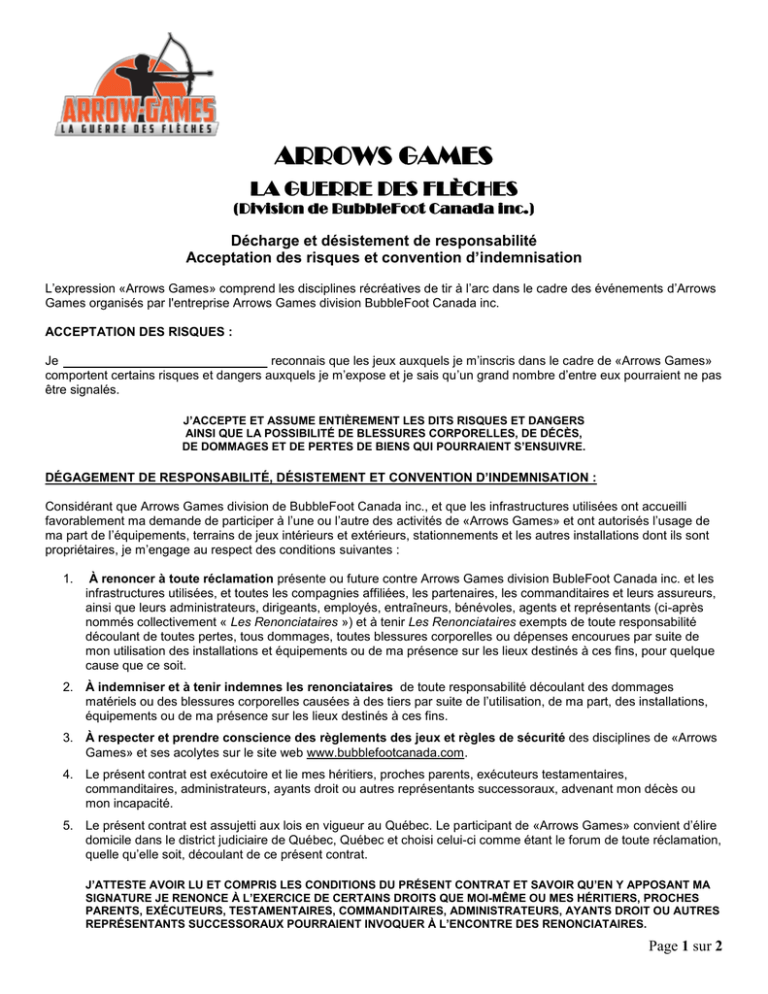 ARROW GAMES
LA GUERRE DES FLÈCHES

ARROWS GAMES
LA GUERRE DES FLÈCHES
(Division de BubbleFoot Canada inc.)

Décharge et désistement de responsabilité
Acceptation des risques et convention d'indemnisation

L'expression «Arrows Games» comprend les disciplines récréatives de tir à l'arc dans le cadre des événements d'Arrows Games organisés par l'entreprise Arrows Games division BubbleFoot Canada inc.

ACCEPTATION DES RISQUES :

Je ____________________________ reconnais que les jeux auxquels je m'inscris dans le cadre de «Arrows Games» comportent certains risques et dangers auxquels je m'expose et je sais qu'un grand nombre d'entre eux pourraient ne pas être signalés.

J'ACCEPTE ET ASSUME ENTIÈREMENT LES DITS RISQUES ET DANGERS AINSI QUE LA POSSIBILITÉ DE BLESSURES CORPORELLES, DE DÉCÈS, DE DOMMAGES ET DE PERTES DE BIENS QUI POURRAIENT S'ENSUIVRE.

DÉGAGEMENT DE RESPONSABILITÉ, DÉSISTEMENT ET CONVENTION D'INDEMNISATION :

Considérant que Arrows Games division de BubbleFoot Canada inc., et que les infrastructures utilisées ont accueilli favorablement ma demande de participer à l'une ou l'autre des activités de «Arrows Games» et ont autorisés l'usage de ma part de l'équipements, terrains de jeux intérieurs et extérieurs, stationnements et les autres installations dont ils sont propriétaires, je m'engage au respect des conditions suivantes :

1. À renoncer à toute réclamation présente ou future contre Arrows Games division BubleFoot Canada inc. et les infrastructures utilisées, et toutes les compagnies affiliées, les partenaires, les commanditaires et leurs assureurs, ainsi que leurs administrateurs, dirigeants, employés, entraîneurs, bénévoles, agents et représentants (ci-après nommés collectivement « Les Renonciataires ») et à tenir Les Renonciataires exempts de toute responsabilité découlant de toutes pertes, tous dommages, toutes blessures corporelles ou dépenses encourues par suite de mon utilisation des installations et équipements ou de ma présence sur les lieux destinés à ces fins, pour quelque cause que ce soit.

2. À indemniser et à tenir indemnes les renonciataires de toute responsabilité découlant des dommages matériels ou des blessures corporelles causées à des tiers par suite de l'utilisation, de ma part, des installations, équipements ou de ma présence sur les lieux destinés à ces fins.

3. À respecter et prendre conscience des règlements des jeux et règles de sécurité des disciplines de «Arrows Games» et ses acolytes sur le site web www.bubblefootcanada.com.

4. Le présent contrat est exécutoire et lie mes héritiers, proches parents, exécuteurs testamentaires, commanditaires, administrateurs, ayants droit ou autres représentants successoraux, advenant mon décès ou mon incapacité.

5. Le présent contrat est assujetti aux lois en vigueur au Québec. Le participant de «Arrows Games» convient d'élire domicile dans le district judiciaire de Québec, Québec et choisi celui-ci comme étant le forum de toute réclamation, quelle qu'elle soit, découlant de ce présent contrat.

J'ATTESTE AVOIR LU ET COMPRIS LES CONDITIONS DU PRÉSENT CONTRAT ET SAVOIR QU'EN Y APPOSANT MA SIGNATURE JE RENONCE À L'EXERCICE DE CERTAINS DROITS QUE MOI-MÊME OU MES HÉRITIERS, PROCHES PARENTS, EXÉCUTEURS, TESTAMENTAIRES, COMMANDITAIRES, ADMINISTRATEURS, AYANTS DROIT OU AUTRES REPRÉSENTANTS SUCCESSORAUX POURRAIENT INVOQUER À L'ENCONTRE DES RENONCIATAIRES.

Page 1 sur 2